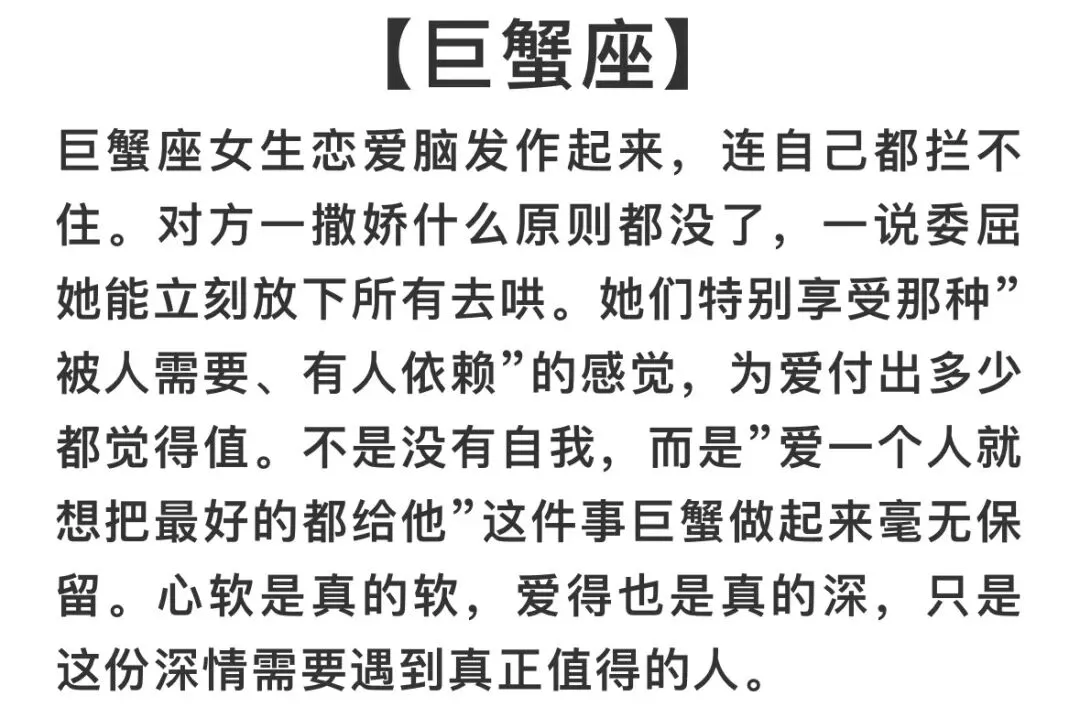 【巨蟹座】

巨蟹座女生恋爱脑发作起来，连自己都拦不住。对方一撒娇什么原则都没了，一说委屈她能立刻放下所有去哄。她们特别享受那种”被人需要、有人依赖”的感觉，为爱付出多少都觉得值。不是没有自我，而是”爱一个人就想把最好的都给他”这件事巨蟹做起来毫无保留。心软是真的软，爱得也是真的深，只是这份深情需要遇到真正值得的人。